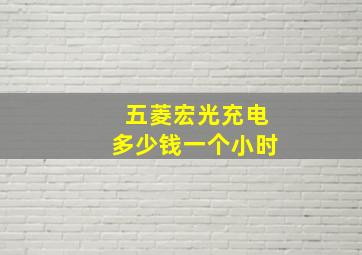 五菱宏光充电
多少钱一个小时